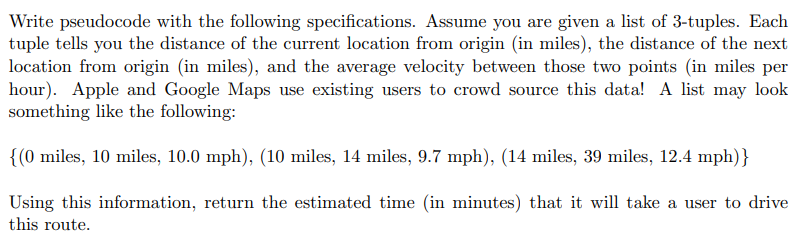 Write pseudocode with the following specifications. Assume you are given a list of 3-tuples. Each tuple tells you the distance of the current location from origin (in miles), the distance of the next location from origin (in miles), and the average velocity between those two points (in miles per hour). Apple and Google Maps use existing users to crowd source this data! A list may look something like the following:

{(0 miles, 10 miles, 10.0 mph), (10 miles, 14 miles, 9.7 mph), (14 miles, 39 miles, 12.4 mph)}

Using this information, return the estimated time (in minutes) that it will take a user to drive this route.